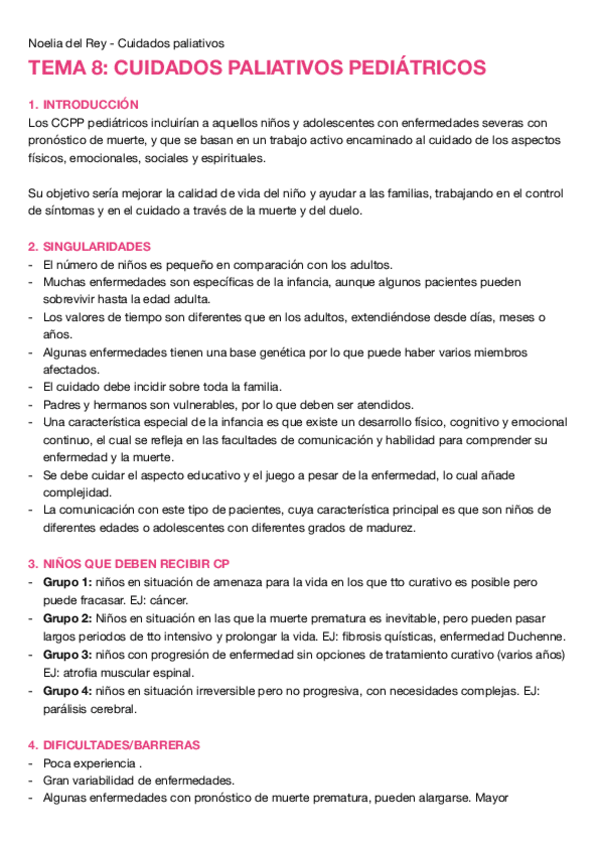 Noelia del Rey - Cuidados paliativos

TEMA 8: CUIDADOS PALIATIVOS PEDIÁTRICOS

1. INTRODUCCIÓN
Los CCPP pediátricos incluirían a aquellos niños y adolescentes con enfermedades severas con pronóstico de muerte, y que se basan en un trabajo activo encaminado al cuidado de los aspectos físicos, emocionales, sociales y espirituales.

Su objetivo sería mejorar la calidad de vida del niño y ayudar a las familias, trabajando en el control de síntomas y en el cuidado a través de la muerte y del duelo.

2. SINGULARIDADES
- El número de niños es pequeño en comparación con los adultos.
- Muchas enfermedades son específicas de la infancia, aunque algunos pacientes pueden sobrevivir hasta la edad adulta.
- Los valores de tiempo son diferentes que en los adultos, extendiéndose desde días, meses o años.
- Algunas enfermedades tienen una base genética por lo que puede haber varios miembros afectados.
- El cuidado debe incidir sobre toda la familia.
- Padres y hermanos son vulnerables, por lo que deben ser atendidos.
- Una característica especial de la infancia es que existe un desarrollo físico, cognitivo y emocional continuo, el cual se refleja en las facultades de comunicación y habilidad para comprender su enfermedad y la muerte.
- Se debe cuidar el aspecto educativo y el juego a pesar de la enfermedad, lo cual añade complejidad.
- La comunicación con este tipo de pacientes, cuya característica principal es que son niños de diferentes edades o adolescentes con diferentes grados de madurez.

3. NIÑOS QUE DEBEN RECIBIR CP
- Grupo 1: niños en situación de amenaza para la vida en los que tto curativo es posible pero puede fracasar. EJ: cáncer.
- Grupo 2: Niños en situación en las que la muerte prematura es inevitable, pero pueden pasar largos periodos de tto intensivo y prolongar la vida. EJ: fibrosis quísticas, enfermedad Duchenne.
- Grupo 3: niños con progresión de enfermedad sin opciones de tratamiento curativo (varios años) EJ: atrofia muscular espinal.
- Grupo 4: niños en situación irreversible pero no progresiva, con necesidades complejas. EJ: parálisis cerebral.

4. DIFICULTADES/BARRERAS
- Poca experiencia .
- Gran variabilidad de enfermedades.
- Algunas enfermedades con pronóstico de muerte prematura, pueden alargarse. Mayor